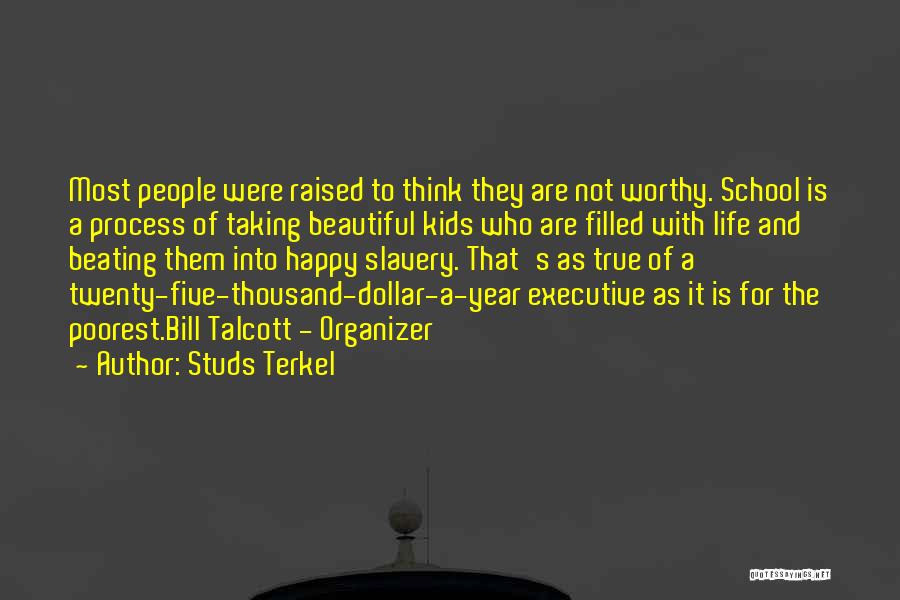 Most people were raised to think they are not worthy. School is a process of taking beautiful kids who are filled with life and beating them into happy slavery. That s as true of a twenty-five-thousand-dollar-a-year executive as it is for the poorest.Bill Talcott - Organizer

- Author: Studs Terkel

QUOTESSAYINGS.NET